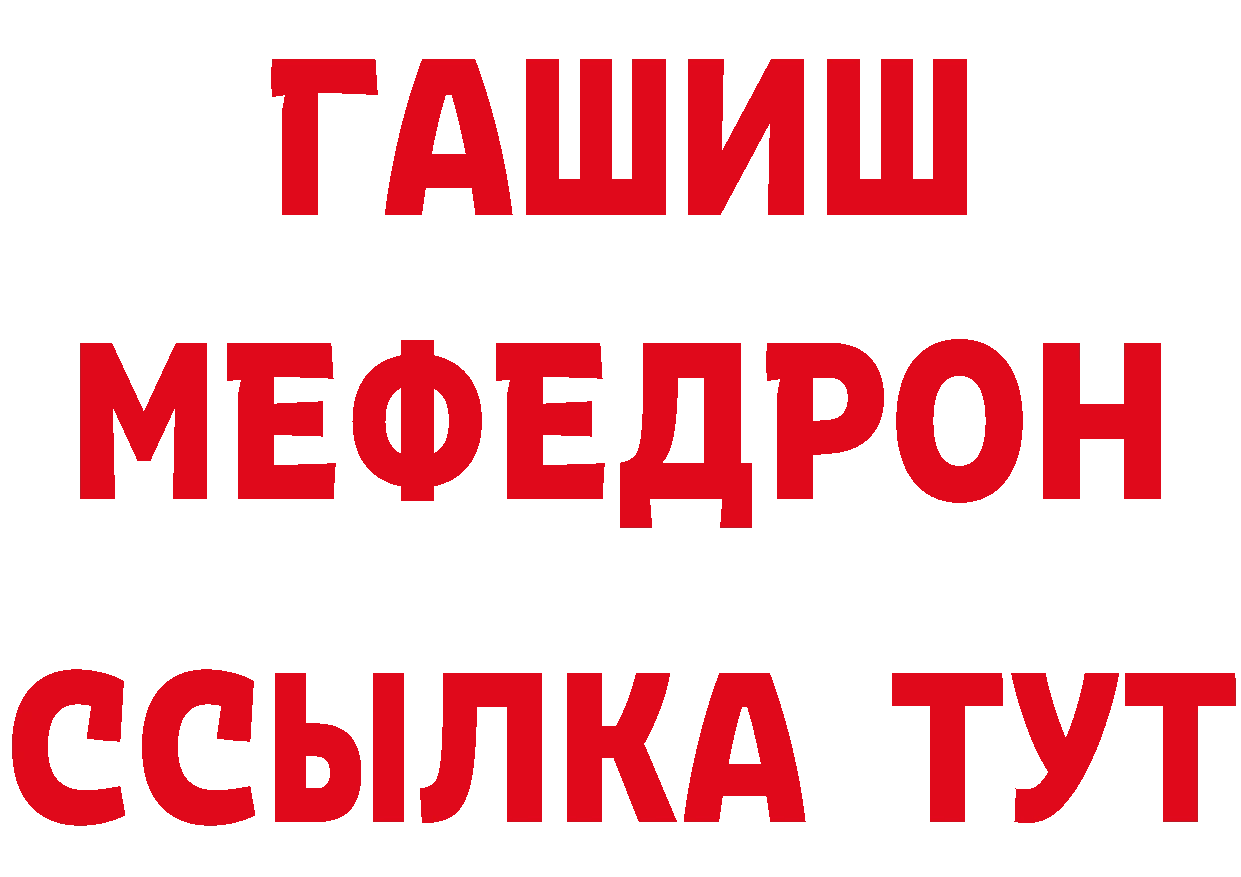 ГАШИШ
МЕФЕДРОН
ССЫЛКА ТУТ